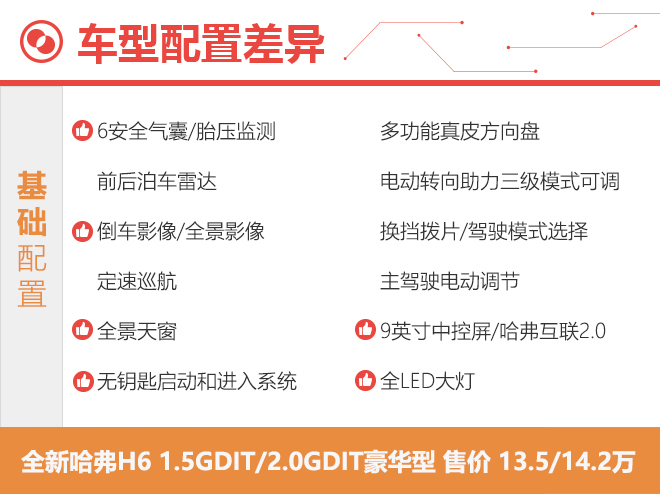 车型配置差异

基础配置

6安全气囊/胎压监测
前后泊车雷达
倒车影像/全景影像
定速巡航
全景天窗
无钥匙启动和进入系统

多功能真皮方向盘
电动转向助力三级模式可调
换挡拨片/驾驶模式选择
主驾驶电动调节
9英寸中控屏/哈弗互联2.0
全LED大灯

全新哈弗H6 1.5GDIT/2.0GDIT豪华型 售价 13.5/14.2万